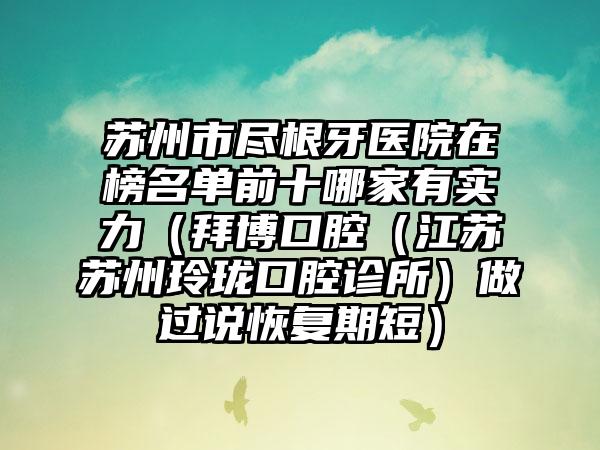 苏州市尽根牙医院在榜名单前十哪家有实力（拜博口腔（江苏苏州玲珑口腔诊所）做过说恢复期短）